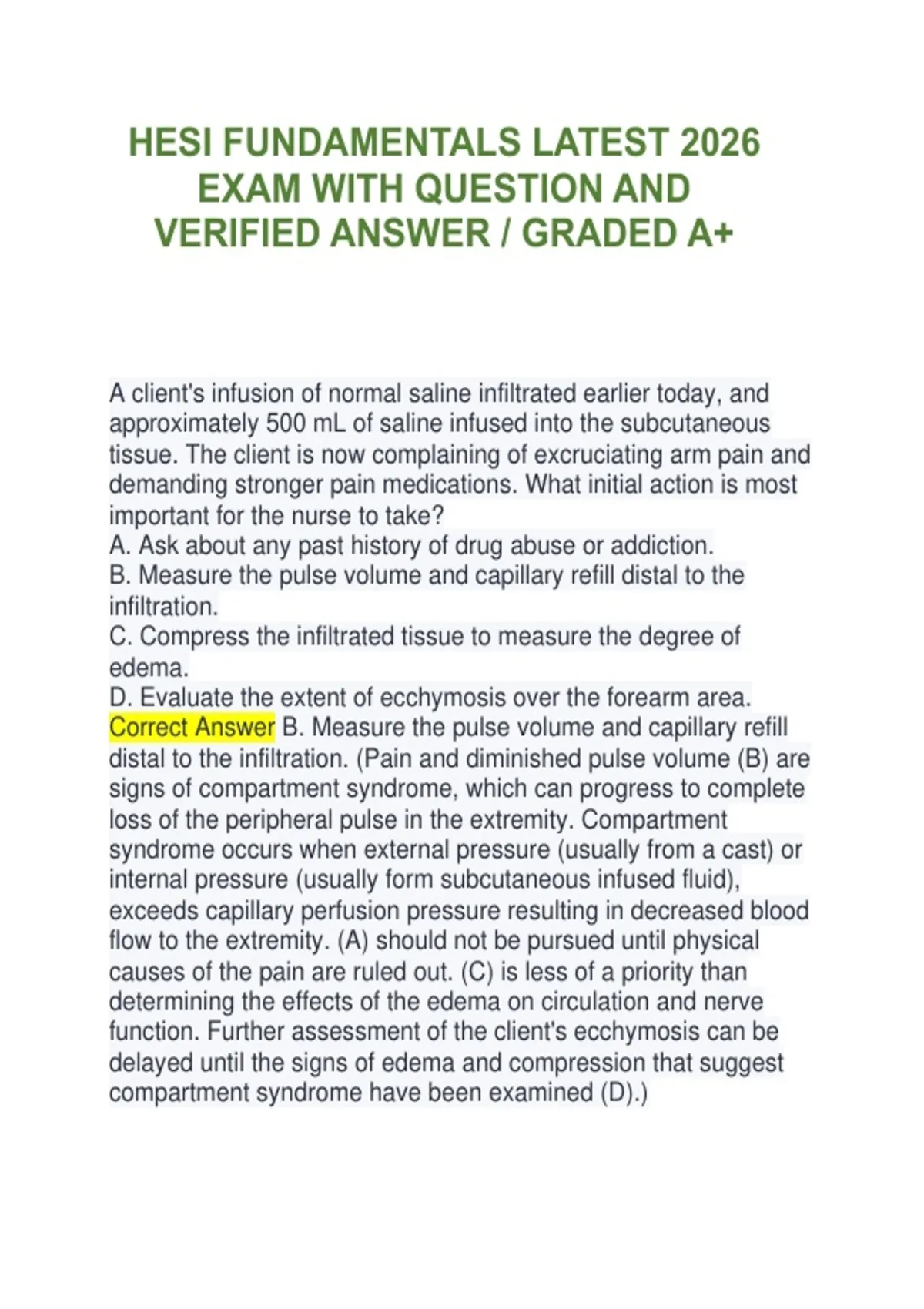 HESI FUNDAMENTALS LATEST 2026 EXAM WITH QUESTION AND VERIFIED ANSWER / GRADED A+

A client's infusion of normal saline infiltrated earlier today, and approximately 500 mL of saline infused into the subcutaneous tissue. The client is now complaining of excruciating arm pain and demanding stronger pain medications. What initial action is most important for the nurse to take?
A. Ask about any past history of drug abuse or addiction.
B. Measure the pulse volume and capillary refill distal to the infiltration.
C. Compress the infiltrated tissue to measure the degree of edema.
D. Evaluate the extent of ecchymosis over the forearm area.
Correct Answer B. Measure the pulse volume and capillary refill distal to the infiltration. (Pain and diminished pulse volume (B) are signs of compartment syndrome, which can progress to complete loss of the peripheral pulse in the extremity. Compartment syndrome occurs when external pressure (usually from a cast) or internal pressure (usually form subcutaneous infused fluid), exceeds capillary perfusion pressure resulting in decreased blood flow to the extremity. (A) should not be pursued until physical causes of the pain are ruled out. (C) is less of a priority than determining the effects of the edema on circulation and nerve function. Further assessment of the client's ecchymosis can be delayed until the signs of edema and compression that suggest compartment syndrome have been examined (D).)